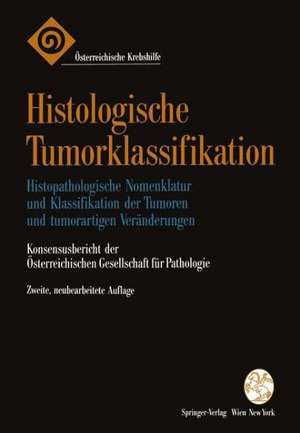 Österreichische Krebshilfe

Histologische Tumorklassifikation

Histopathologische Nomenklatur und Klassifikation der Tumoren und tumorartigen Veränderungen

Konsensusbericht der Österreichischen Gesellschaft für Pathologie

Zweite, neubearbeitete Auflage

Springer-Verlag Wien New York